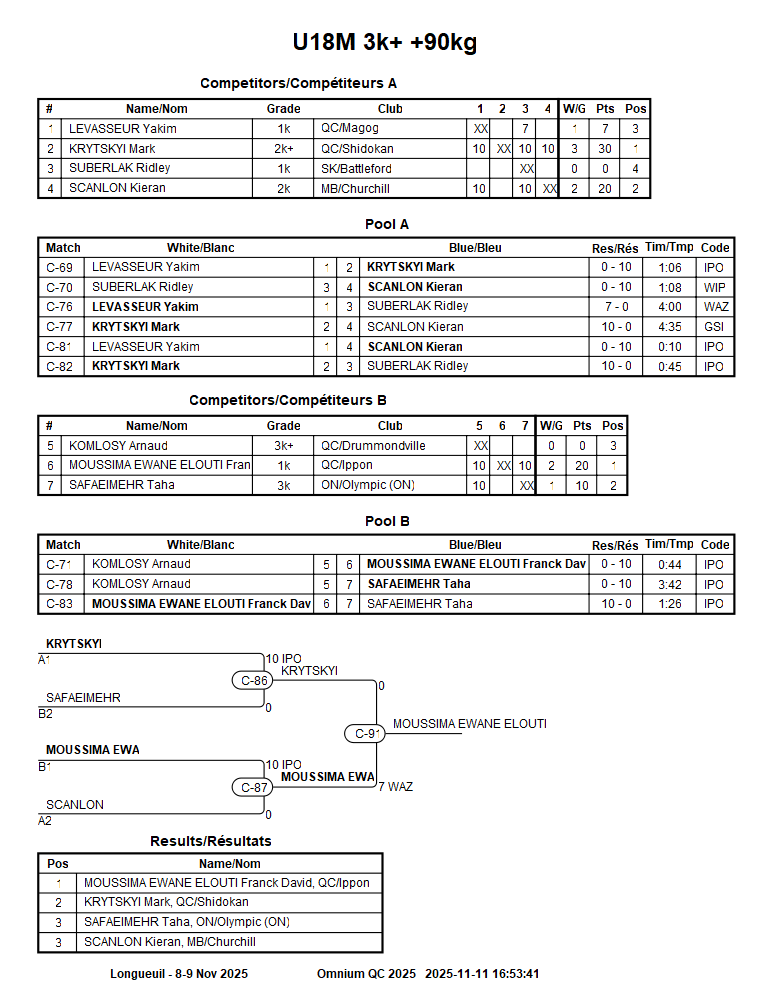 U18M 3k+ +90kg

Competitors/Compétiteurs A

| # | Name/Nom | Grade | Club | 1 | 2 | 3 | 4 | W/G | Pts | Pos |
|---|---|---|---|---|---|---|---|---|---|---|
| 1 | LEVASSEUR Yakim | 1k | QC/Magog | XX | | 7 | | 1 | 7 | 3 |
| 2 | KRYTSKYI Mark | 2k+ | QC/Shidokan | 10 | XX | 10 | 10 | 3 | 30 | 1 |
| 3 | SUBERLAK Ridley | 1k | SK/Battleford | | | XX | | 0 | 0 | 4 |
| 4 | SCANLON Kieran | 2k | MB/Churchill | 10 | | 10 | XX | 2 | 20 | 2 |

Pool A

| Match | White/Blanc | | | Blue/Bleu | Res/Rés | Tim/Tmp | Code |
|---|---|---|---|---|---|---|---|
| C-69 | LEVASSEUR Yakim | 1 | 2 | KRYTSKYI Mark | 0 - 10 | 1:06 | IPO |
| C-70 | SUBERLAK Ridley | 3 | 4 | SCANLON Kieran | 0 - 10 | 1:08 | WIP |
| C-76 | LEVASSEUR Yakim | 1 | 3 | SUBERLAK Ridley | 7 - 0 | 4:00 | WAZ |
| C-77 | KRYTSKYI Mark | 2 | 4 | SCANLON Kieran | 10 - 0 | 4:35 | GSI |
| C-81 | LEVASSEUR Yakim | 1 | 4 | SCANLON Kieran | 0 - 10 | 0:10 | IPO |
| C-82 | KRYTSKYI Mark | 2 | 3 | SUBERLAK Ridley | 10 - 0 | 0:45 | IPO |

Competitors/Compétiteurs B

| # | Name/Nom | Grade | Club | 5 | 6 | 7 | W/G | Pts | Pos |
|---|---|---|---|---|---|---|---|---|---|
| 5 | KOMLOSY Arnaud | 3k+ | QC/Drummondville | XX | | | 0 | 0 | 3 |
| 6 | MOUSSIMA EWANE ELOUTI Fran | 1k | QC/Ippon | 10 | XX | 10 | 2 | 20 | 1 |
| 7 | SAFAEIMEHR Taha | 3k | ON/Olympic (ON) | 10 | | XX | 1 | 10 | 2 |

Pool B

| Match | White/Blanc | | | Blue/Bleu | Res/Rés | Tim/Tmp | Code |
|---|---|---|---|---|---|---|---|
| C-71 | KOMLOSY Arnaud | 5 | 6 | MOUSSIMA EWANE ELOUTI Franck Dav | 0 - 10 | 0:44 | IPO |
| C-78 | KOMLOSY Arnaud | 5 | 7 | SAFAEIMEHR Taha | 0 - 10 | 3:42 | IPO |
| C-83 | MOUSSIMA EWANE ELOUTI Franck Dav | 6 | 7 | SAFAEIMEHR Taha | 10 - 0 | 1:26 | IPO |

KRYTSKYI
A1
10 IPO
C-86
KRYTSKYI
SAFAEIMEHR
B2
0
0
C-91
MOUSSIMA EWANE ELOUTI
MOUSSIMA EWA
B1
10 IPO
C-87
MOUSSIMA EWA
7 WAZ
SCANLON
A2
0

Results/Résultats

| Pos | Name/Nom |
|---|---|
| 1 | MOUSSIMA EWANE ELOUTI Franck David, QC/Ippon |
| 2 | KRYTSKYI Mark, QC/Shidokan |
| 3 | SAFAEIMEHR Taha, ON/Olympic (ON) |
| 3 | SCANLON Kieran, MB/Churchill |

Longueuil - 8-9 Nov 2025 Omnium QC 2025 2025-11-11 16:53:41